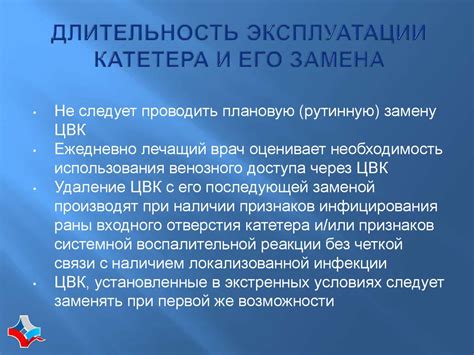 ДЛИТЕЛЬНОСТЬ ЭКСПЛУАТАЦИИ КАТЕТЕРА И ЕГО ЗАМЕНА

• Не следует проводить плановую (рутинную) замену ЦВК
• Ежедневно лечащий врач оценивает необходимость использования венозного доступа через ЦВК
• Удаление ЦВК с его последующей заменой производят при наличии признаков инфицирования раны входного отверстия катетера и/или признаков системной воспалительной реакции без четкой связи с наличием локализованной инфекции
• ЦВК, установленные в экстренных условиях следует заменять при первой же возможности